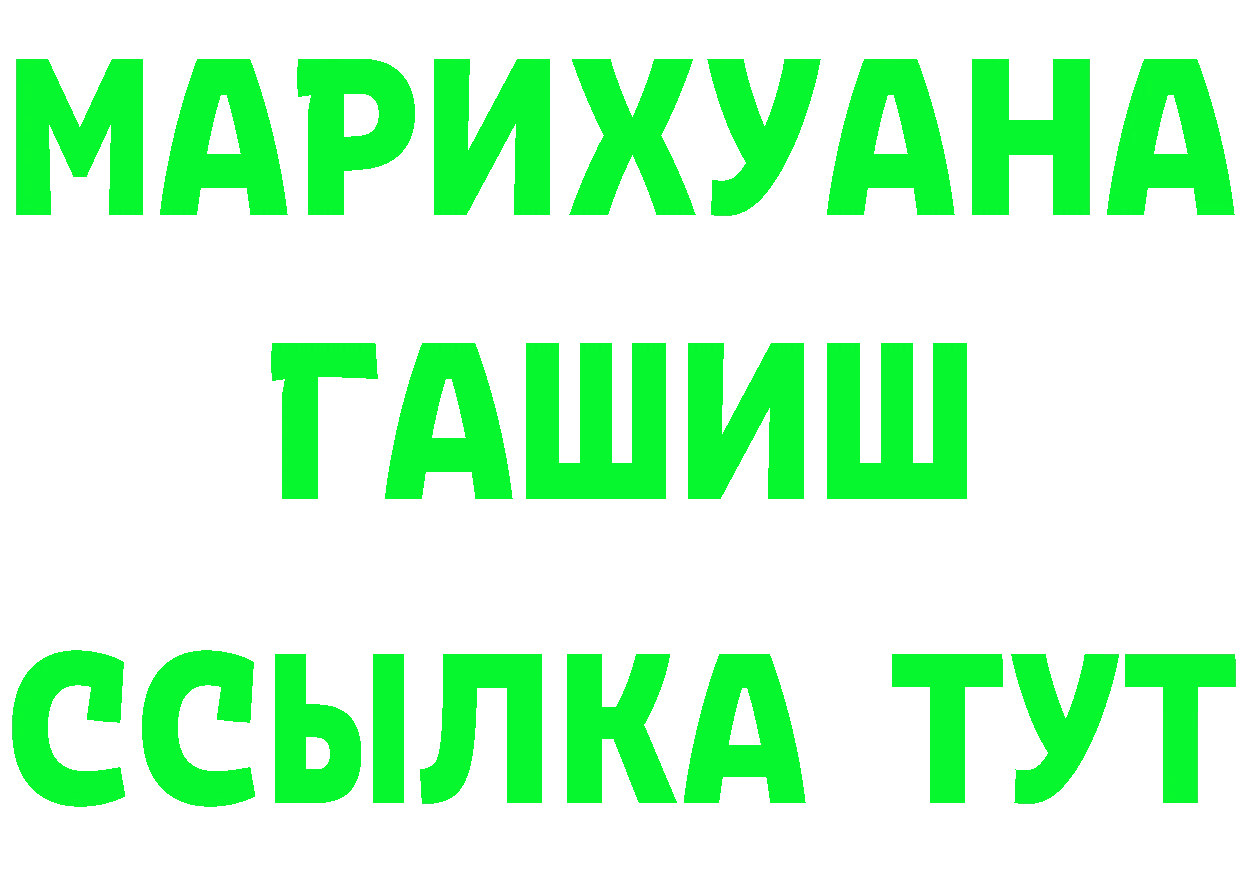 МАРИХУАНА
ГАШИШ
ССЫЛКА ТУТ